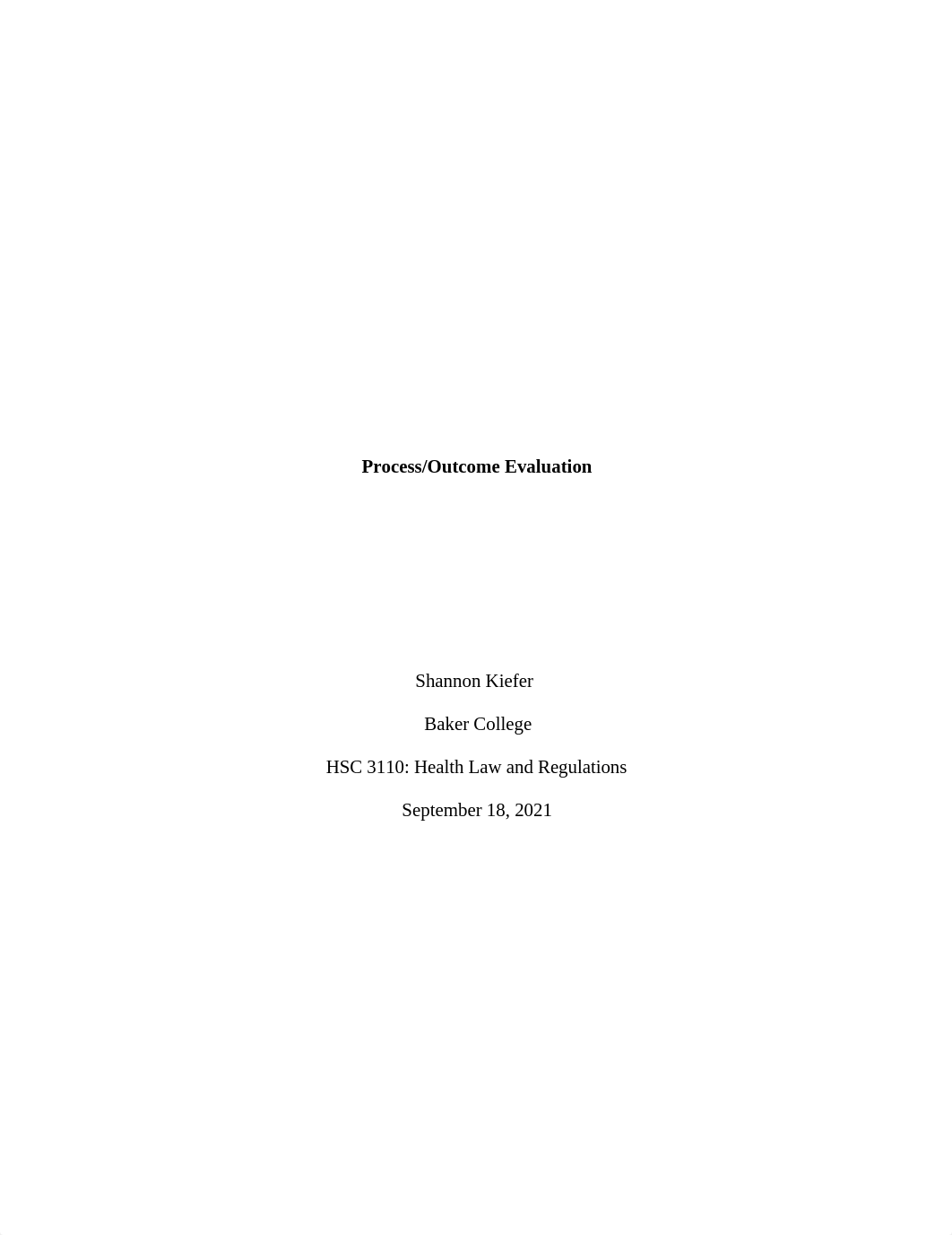 Process/Outcome Evaluation

Shannon Kiefer

Baker College

HSC 3110: Health Law and Regulations

September 18, 2021